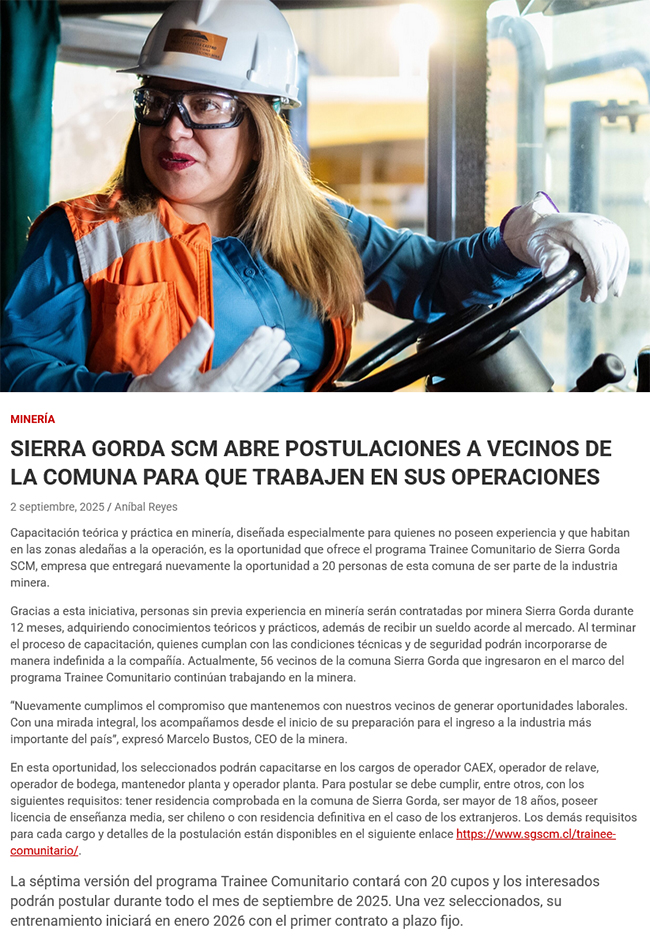 MINERÍA

SIERRA GORDA SCM ABRE POSTULACIONES A VECINOS DE LA COMUNA PARA QUE TRABAJEN EN SUS OPERACIONES

2 septiembre, 2025 / Aníbal Reyes

Capacitación teórica y práctica en minería, diseñada especialmente para quienes no poseen experiencia y que habitan en las zonas aledañas a la operación, es la oportunidad que ofrece el programa Trainee Comunitario de Sierra Gorda SCM, empresa que entregará nuevamente la oportunidad a 20 personas de esta comuna de ser parte de la industria minera.

Gracias a esta iniciativa, personas sin previa experiencia en minería serán contratadas por minera Sierra Gorda durante 12 meses, adquiriendo conocimientos teóricos y prácticos, además de recibir un sueldo acorde al mercado. Al terminar el proceso de capacitación, quienes cumplan con las condiciones técnicas y de seguridad podrán incorporarse de manera indefinida a la compañía. Actualmente, 56 vecinos de la comuna Sierra Gorda que ingresaron en el marco del programa Trainee Comunitario continúan trabajando en la minera.

"Nuevamente cumplimos el compromiso que mantenemos con nuestros vecinos de generar oportunidades laborales. Con una mirada integral, los acompañamos desde el inicio de su preparación para el ingreso a la industria más importante del país", expresó Marcelo Bustos, CEO de la minera.

En esta oportunidad, los seleccionados podrán capacitarse en los cargos de operador CAEX, operador de relave, operador de bodega, mantenedor planta y operador planta. Para postular se debe cumplir, entre otros, con los siguientes requisitos: tener residencia comprobada en la comuna de Sierra Gorda, ser mayor de 18 años, poseer licencia de enseñanza media, ser chileno o con residencia definitiva en el caso de los extranjeros. Los demás requisitos para cada cargo y detalles de la postulación están disponibles en el siguiente enlace https://www.sgscm.cl/trainee-comunitario/.

La séptima versión del programa Trainee Comunitario contará con 20 cupos y los interesados podrán postular durante todo el mes de septiembre de 2025. Una vez seleccionados, su entrenamiento iniciará en enero 2026 con el primer contrato a plazo fijo.